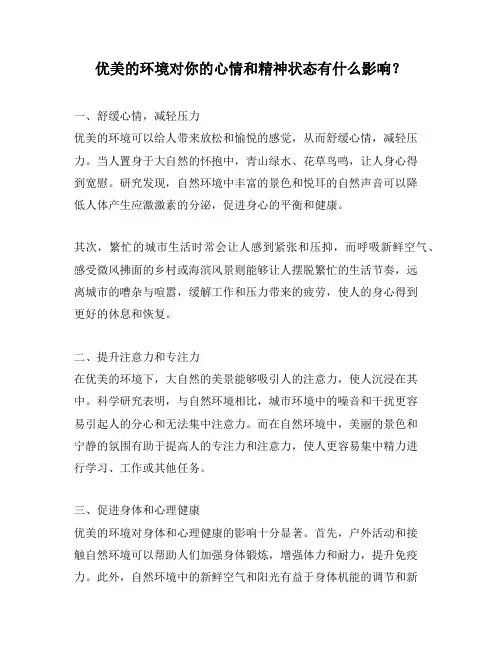 优美的环境对你的心情和精神状态有什么影响？

一、舒缓心情，减轻压力
优美的环境可以给人带来放松和愉悦的感觉，从而舒缓心情，减轻压力。当人置身于大自然的怀抱中，青山绿水、花草鸟鸣，让人身心得到宽慰。研究发现，自然环境中丰富的景色和悦耳的自然声音可以降低人体产生应激激素的分泌，促进身心的平衡和健康。

其次，繁忙的城市生活时常会让人感到紧张和压抑，而呼吸新鲜空气、感受微风拂面的乡村或海滨风景则能够让人摆脱繁忙的生活节奏，远离城市的嘈杂与喧嚣，缓解工作和压力带来的疲劳，使人的身心得到更好的休息和恢复。

二、提升注意力和专注力
在优美的环境下，大自然的美景能够吸引人的注意力，使人沉浸在其中。科学研究表明，与自然环境相比，城市环境中的噪音和干扰更容易引起人的分心和无法集中注意力。而在自然环境中，美丽的景色和宁静的氛围有助于提高人的专注力和注意力，使人更容易集中精力进行学习、工作或其他任务。

三、促进身体和心理健康
优美的环境对身体和心理健康的影响十分显著。首先，户外活动和接触自然环境可以帮助人们加强身体锻炼，增强体力和耐力，提升免疫力。此外，自然环境中的新鲜空气和阳光有益于身体机能的调节和新